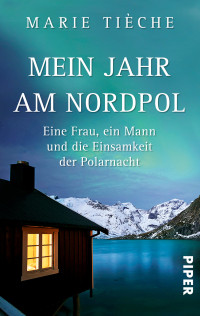 MARIE TIÈCHE

MEIN JAHR AM NORDPOL

Eine Frau, ein Mann und die Einsamkeit der Polarnacht

PIPER